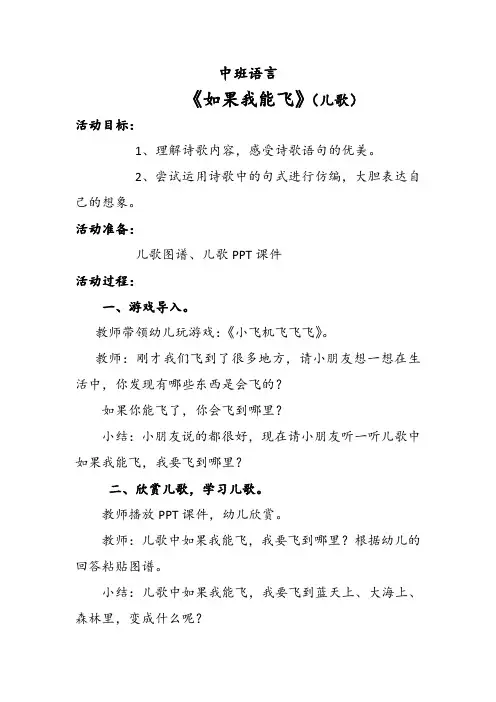 中班语言

《如果我能飞》(儿歌)

活动目标:

1、理解诗歌内容，感受诗歌语句的优美。

2、尝试运用诗歌中的句式进行仿编，大胆表达自己的想象。

活动准备:

儿歌图谱、儿歌 PPT 课件

活动过程:

一、游戏导入。

教师带领幼儿玩游戏:《小飞机飞飞飞》。

教师：刚才我们飞到了很多地方，请小朋友想一想在生活中，你发现有哪些东西是会飞的？

如果你能飞了，你会飞到哪里？

小结：小朋友说的都很好，现在请小朋友听一听儿歌中如果我能飞，我要飞到哪里？

二、欣赏儿歌，学习儿歌。

教师播放 PPT 课件，幼儿欣赏。

教师：儿歌中如果我能飞，我要飞到哪里？根据幼儿的回答粘贴图谱。

小结：儿歌中如果我能飞，我要飞到蓝天上、大海上、森林里，变成什么呢？